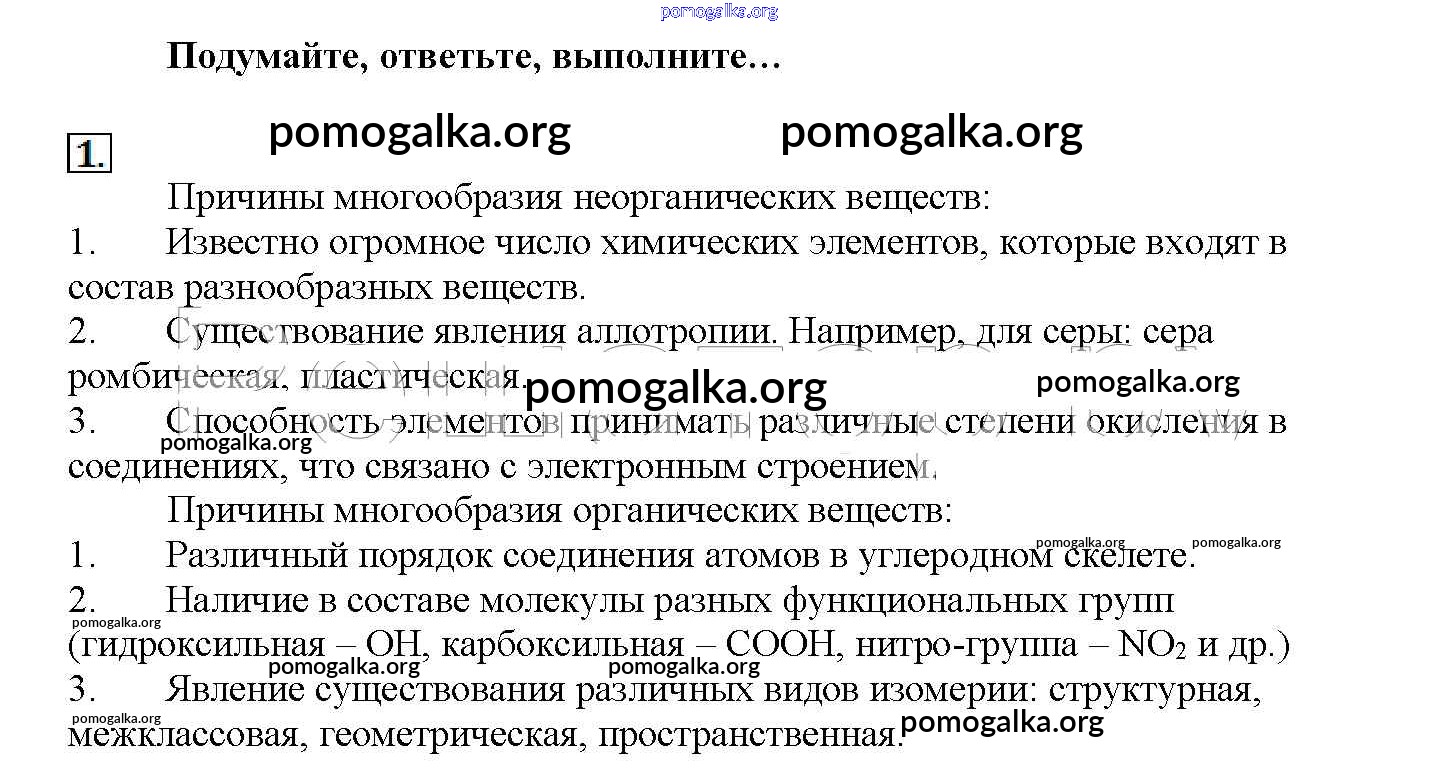 pomogalka.org

Подумайте, ответьте, выполните…

1.

pomogalka.org pomogalka.org

Причины многообразия неорганических веществ:

1. Известно огромное число химических элементов, которые входят в состав разнообразных веществ.

2. Существование явления аллотропии. Например, для серы: сера ромбическая, пластическая.

pomogalka.org pomogalka.org

3. Способность элементов принимать различные степени окисления в соединениях, что связано с электронным строением.

pomogalka.org

Причины многообразия органических веществ:

pomogalka.org pomogalka.org

1. Различный порядок соединения атомов в углеродном скелете.

2. Наличие в составе молекулы разных функциональных групп (гидроксильная – OH, карбоксильная – COOH, нитро-группа – $NO_2$ и др.)

pomogalka.org

pomogalka.org pomogalka.org

3. Явление существования различных видов изомерии: структурная, межклассовая, геометрическая, пространственная.

pomogalka.org pomogalka.org